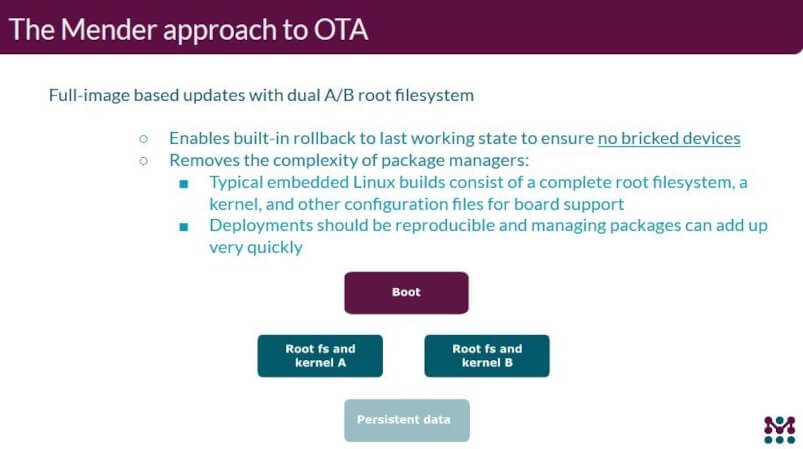 The Mender approach to OTA

Full-image based updates with dual A/B root filesystem

○ Enables built-in rollback to last working state to ensure no bricked devices
○ Removes the complexity of package managers:
■ Typical embedded Linux builds consist of a complete root filesystem, a kernel, and other configuration files for board support
■ Deployments should be reproducible and managing packages can add up very quickly

Boot

Root fs and kernel A

Root fs and kernel B

Persistent data